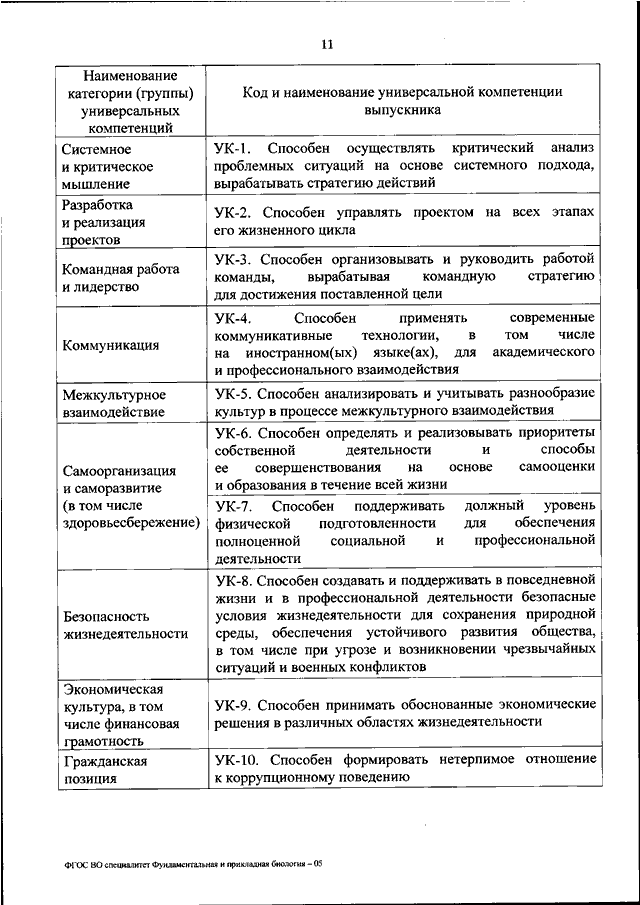 11

| Наименование категории (группы) универсальных компетенций | Код и наименование универсальной компетенции выпускника |
|---|---|
| Системное и критическое мышление | УК-1. Способен осуществлять критический анализ проблемных ситуаций на основе системного подхода, вырабатывать стратегию действий |
| Разработка и реализация проектов | УК-2. Способен управлять проектом на всех этапах его жизненного цикла |
| Командная работа и лидерство | УК-3. Способен организовывать и руководить работой команды, вырабатывая командную стратегию для достижения поставленной цели |
| Коммуникация | УК-4. Способен применять современные коммуникативные технологии, в том числе на иностранном(ых) языке(ах), для академического и профессионального взаимодействия |
| Межкультурное взаимодействие | УК-5. Способен анализировать и учитывать разнообразие культур в процессе межкультурного взаимодействия |
| Самоорганизация и саморазвитие (в том числе здоровьесбережение) | УК-6. Способен определять и реализовывать приоритеты собственной деятельности и способы ее совершенствования на основе самооценки и образования в течение всей жизни |
| | УК-7. Способен поддерживать должный уровень физической подготовленности для обеспечения полноценной социальной и профессиональной деятельности |
| Безопасность жизнедеятельности | УК-8. Способен создавать и поддерживать в повседневной жизни и в профессиональной деятельности безопасные условия жизнедеятельности для сохранения природной среды, обеспечения устойчивого развития общества, в том числе при угрозе и возникновении чрезвычайных ситуаций и военных конфликтов |
| Экономическая культура, в том числе финансовая грамотность | УК-9. Способен принимать обоснованные экономические решения в различных областях жизнедеятельности |
| Гражданская позиция | УК-10. Способен формировать нетерпимое отношение к коррупционному поведению |

ФГОС ВО специалитет Фундаментальная и прикладная биология – 05